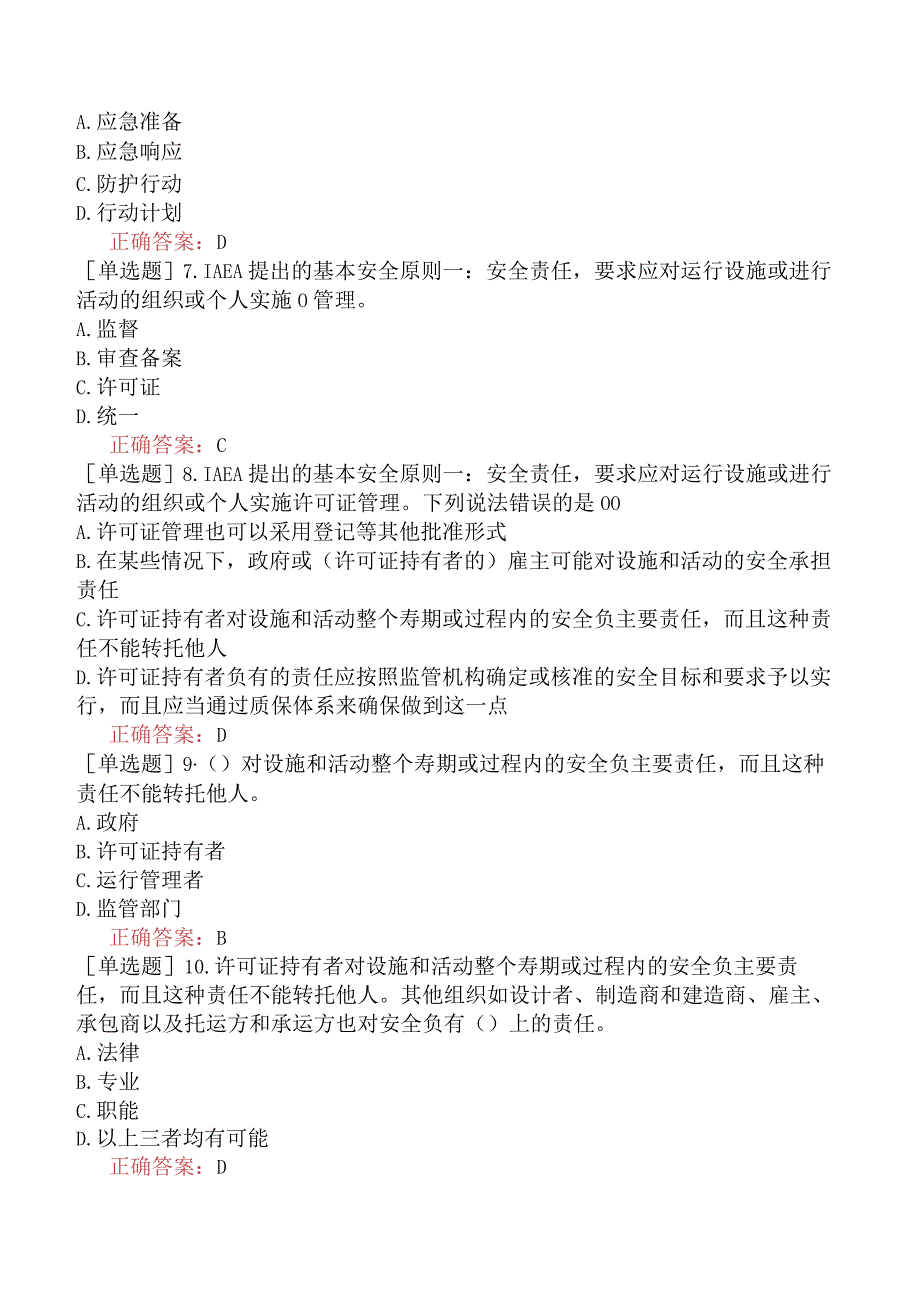 A.应急准备
B.应急响应
C.防护行动
D.行动计划
正确答案：D
[单选题]7.IAEA提出的基本安全原则一：安全责任，要求应对运行设施或进行活动的组织或个人实施0管理。
A.监督
B.审查备案
C.许可证
D.统一
正确答案：C
[单选题]8.IAEA提出的基本安全原则一：安全责任，要求应对运行设施或进行活动的组织或个人实施许可证管理。下列说法错误的是00
A.许可证管理也可以采用登记等其他批准形式
B.在某些情况下，政府或（许可证持有者的）雇主可能对设施和活动的安全承担责任
C.许可证持有者对设施和活动整个寿期或过程内的安全负主要责任，而且这种责任不能转托他人
D.许可证持有者负有的责任应按照监管机构确定或核准的安全目标和要求予以实行，而且应当通过质保体系来确保做到这一点
正确答案：D
[单选题]9·()对设施和活动整个寿期或过程内的安全负主要责任，而且这种责任不能转托他人。
A.政府
B.许可证持有者
C.运行管理者
D.监管部门
正确答案：B
[单选题]10.许可证持有者对设施和活动整个寿期或过程内的安全负主要责任，而且这种责任不能转托他人。其他组织如设计者、制造商和建造商、雇主、承包商以及托运方和承运方也对安全负有()上的责任。
A.法律
B.专业
C.职能
D.以上三者均有可能
正确答案：D